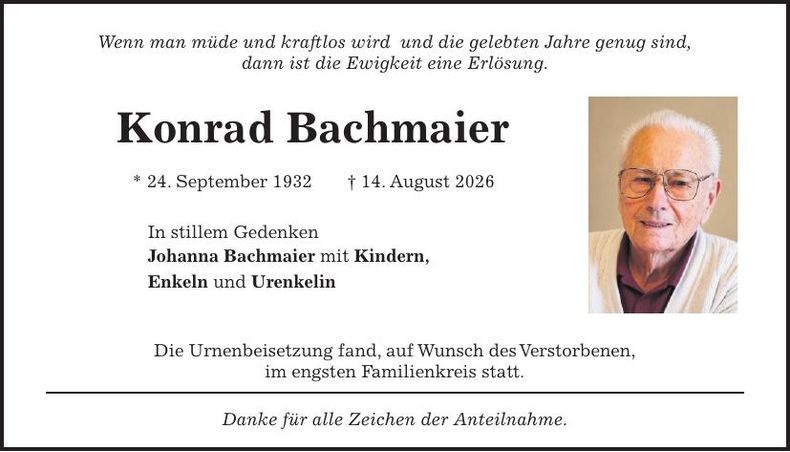 Wenn man müde und kraftlos wird und die gelebten Jahre genug sind, dann ist die Ewigkeit eine Erlösung.

Konrad Bachmaier

* 24. September 1932 † 14. August 2026

In stillem Gedenken
Johanna Bachmaier mit Kindern, Enkeln und Urenkelin

Die Urnenbeisetzung fand, auf Wunsch des Verstorbenen, im engsten Familienkreis statt.

Danke für alle Zeichen der Anteilnahme.